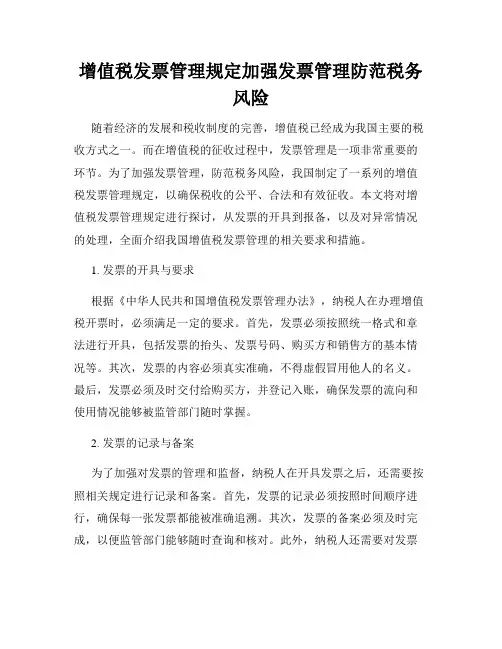 增值税发票管理规定加强发票管理防范税务风险

随着经济的发展和税收制度的完善，增值税已经成为我国主要的税收方式之一。而在增值税的征收过程中，发票管理是一项非常重要的环节。为了加强发票管理，防范税务风险，我国制定了一系列的增值税发票管理规定，以确保税收的公平、合法和有效征收。本文将对增值税发票管理规定进行探讨，从发票的开具到报备，以及对异常情况的处理，全面介绍我国增值税发票管理的相关要求和措施。

1. 发票的开具与要求

根据《中华人民共和国增值税发票管理办法》，纳税人在办理增值税开票时，必须满足一定的要求。首先，发票必须按照统一格式和章法进行开具，包括发票的抬头、发票号码、购买方和销售方的基本情况等。其次，发票的内容必须真实准确，不得虚假冒用他人的名义。最后，发票必须及时交付给购买方，并登记入账，确保发票的流向和使用情况能够被监管部门随时掌握。

2. 发票的记录与备案

为了加强对发票的管理和监督，纳税人在开具发票之后，还需要按照相关规定进行记录和备案。首先，发票的记录必须按照时间顺序进行，确保每一张发票都能被准确追溯。其次，发票的备案必须及时完成，以便监管部门能够随时查询和核对。此外，纳税人还需要对发票